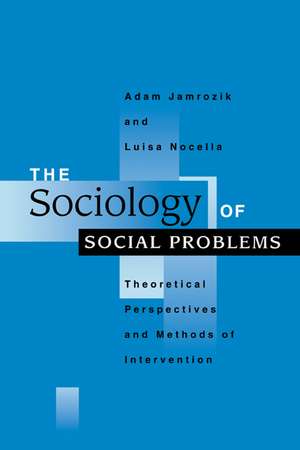 Adam Jamrozik
and
Luisa Nocella

THE Sociology OF SOCIAL PROBLEMS

Theoretical Perspectives and Methods of Intervention